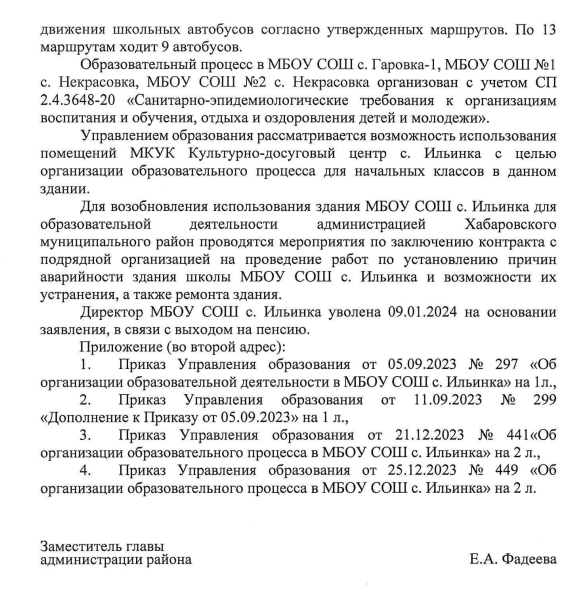 движения школьных автобусов согласно утвержденных маршрутов. По 13 маршрутам ходит 9 автобусов.

Образовательный процесс в МБОУ СОШ с. Гаровка-1, МБОУ СОШ №1 с. Некрасовка, МБОУ СОШ №2 с. Некрасовка организован с учетом СП 2.4.3648-20 «Санитарно-эпидемиологические требования к организациям воспитания и обучения, отдыха и оздоровления детей и молодежи».

Управлением образования рассматривается возможность использования помещений МКУК Культурно-досуговый центр с. Ильинка с целью организации образовательного процесса для начальных классов в данном здании.

Для возобновления использования здания МБОУ СОШ с. Ильинка для образовательной деятельности администрацией Хабаровского муниципального район проводятся мероприятия по заключению контракта с подрядной организацией на проведение работ по установлению причин аварийности здания школы МБОУ СОШ с. Ильинка и возможности их устранения, а также ремонта здания.

Директор МБОУ СОШ с. Ильинка уволена 09.01.2024 на основании заявления, в связи с выходом на пенсию.

Приложение (во второй адрес):

1. Приказ Управления образования от 05.09.2023 № 297 «Об организации образовательной деятельности в МБОУ СОШ с. Ильинка» на 1л.,

2. Приказ Управления образования от 11.09.2023 № 299 «Дополнение к Приказу от 05.09.2023» на 1 л.,

3. Приказ Управления образования от 21.12.2023 № 441«Об организации образовательного процесса в МБОУ СОШ с. Ильинка» на 2 л.,

4. Приказ Управления образования от 25.12.2023 № 449 «Об организации образовательного процесса в МБОУ СОШ с. Ильинка» на 2 л.

Заместитель главы
администрации района

Е.А. Фадеева